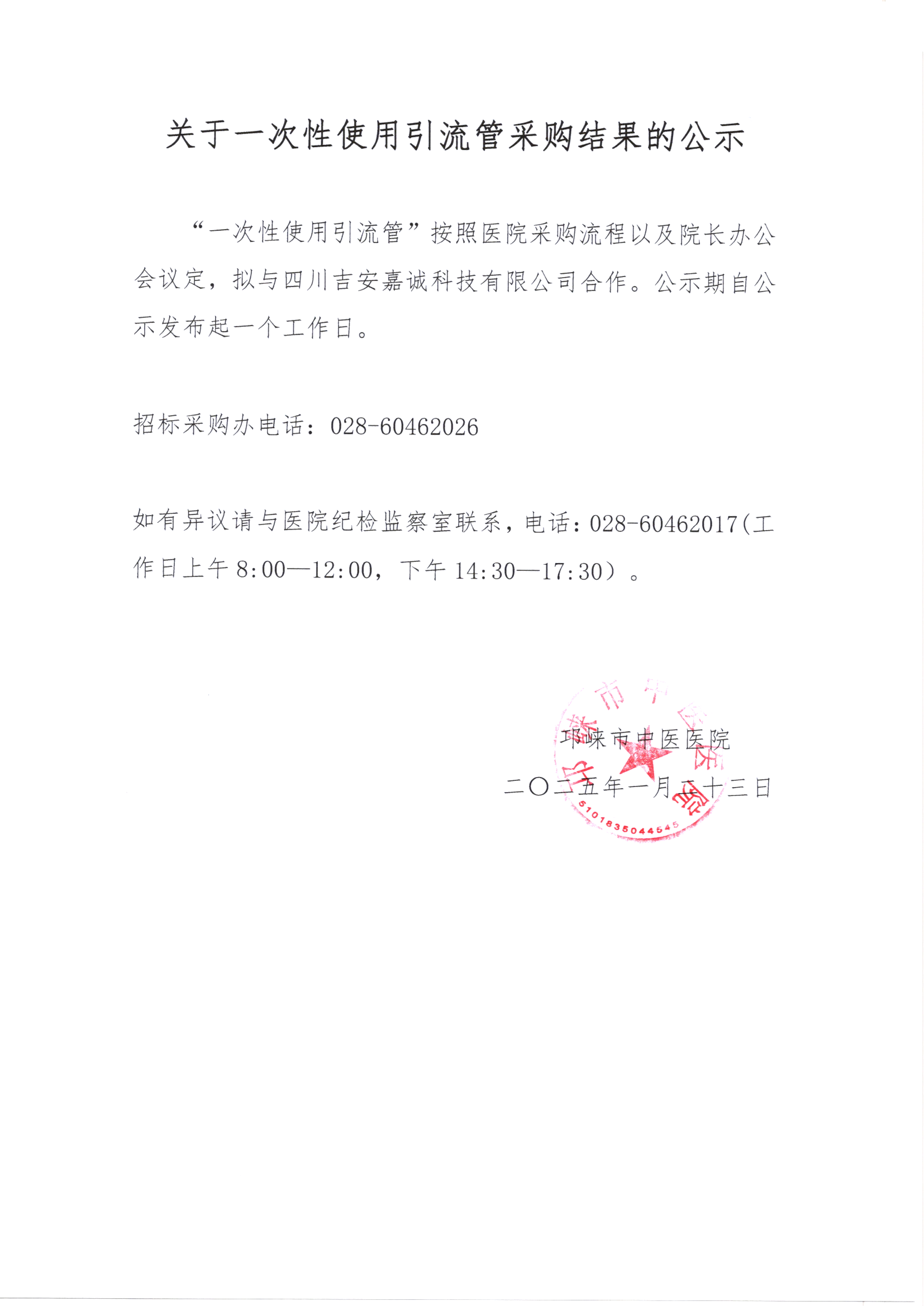 关于一次性使用引流管采购结果的公示

“一次性使用引流管”按照医院采购流程以及院长办公会议定，拟与四川吉安嘉诚科技有限公司合作。公示期自公示发布起一个工作日。

招标采购办电话：028-60462026

如有异议请与医院纪检监察室联系，电话：028-60462017(工作日上午 8:00—12:00，下午 14:30—17:30）。

邛崃市中医医院

二〇二五年一月二十三日

邛崃市中医医院

5101835044545